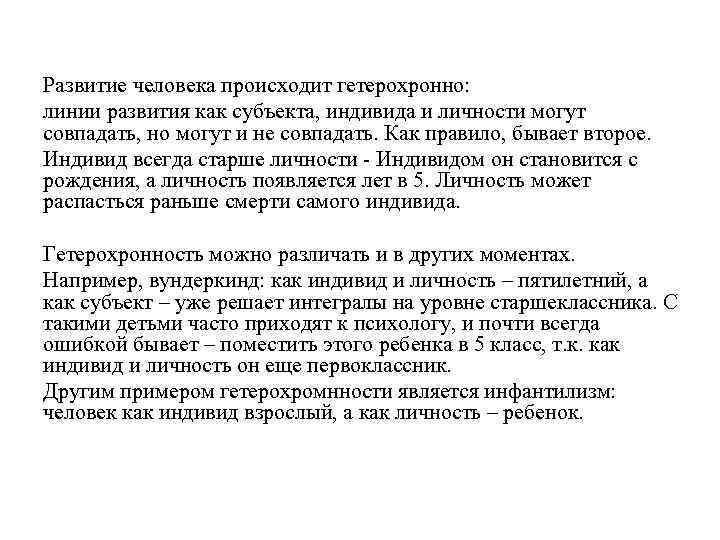 Развитие человека происходит гетерохронно:

линии развития как субъекта, индивида и личности могут совпадать, но могут и не совпадать. Как правило, бывает второе.

Индивид всегда старше личности - Индивидом он становится с рождения, а личность появляется лет в 5. Личность может распасться раньше смерти самого индивида.

Гетерохронность можно различать и в других моментах.

Например, вундеркинд: как индивид и личность – пятилетний, а как субъект – уже решает интегралы на уровне старшеклассника. С такими детьми часто приходят к психологу, и почти всегда ошибкой бывает – поместить этого ребенка в 5 класс, т.к. как индивид и личность он еще первоклассник.

Другим примером гетерохромнности является инфантилизм: человек как индивид взрослый, а как личность – ребенок.